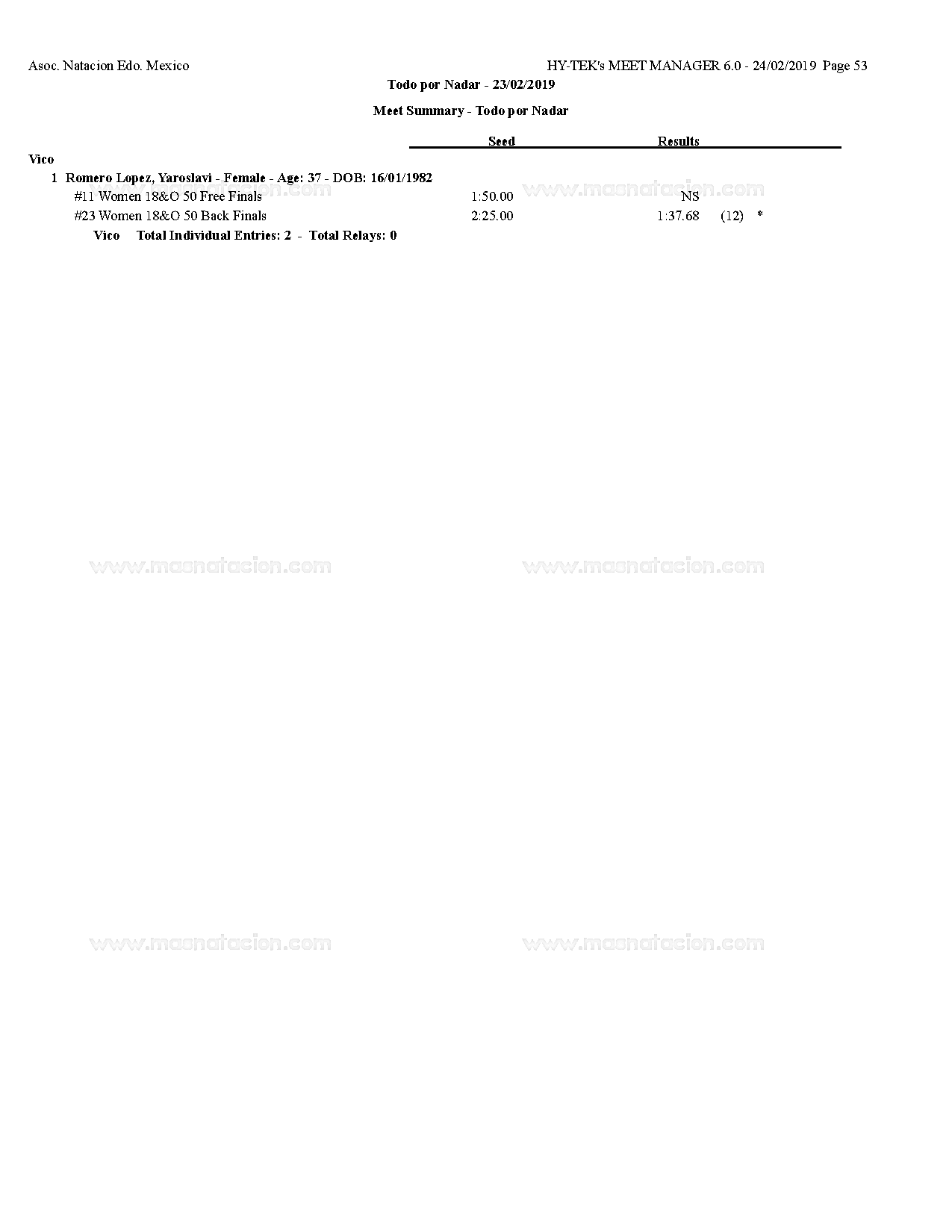 Asoc. Natacion Edo. Mexico

HY-TEK's MEET MANAGER 6.0 - 24/02/2019 Page 53

Todo por Nadar - 23/02/2019

Meet Summary - Todo por Nadar

Seed Results

Vico

1 Romero Lopez, Yaroslavi - Female - Age: 37 - DOB: 16/01/1982

#11 Women 18&O 50 Free Finals 1:50.00 NS

#23 Women 18&O 50 Back Finals 2:25.00 1:37.68 (12) *

Vico Total Individual Entries: 2 - Total Relays: 0

www.masnatacion.com